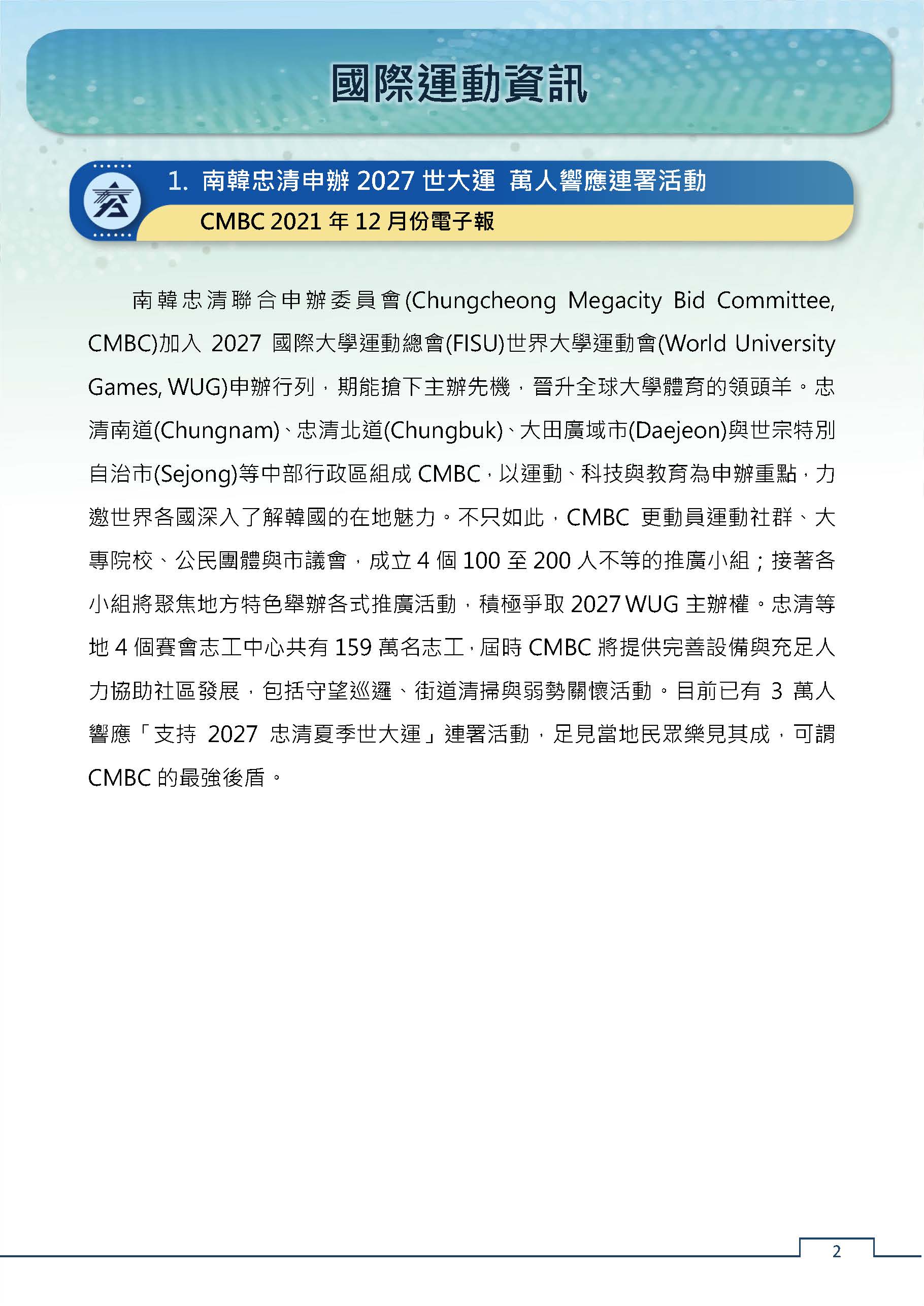 國際運動資訊

1. 南韓忠清申辦 2027 世大運 萬人響應連署活動

CMBC 2021 年 12 月份電子報

南韓忠清聯合申辦委員會(Chungcheong Megacity Bid Committee, CMBC)加入 2027 國際大學運動總會(FISU)世界大學運動會(World University Games, WUG)申辦行列，期能搶下主辦先機，晉升全球大學體育的領頭羊。忠清南道(Chungnam)、忠清北道(Chungbuk)、大田廣域市(Daejeon)與世宗特別自治市(Sejong)等中部行政區組成 CMBC，以運動、科技與教育為申辦重點，力邀世界各國深入了解韓國的在地魅力。不只如此，CMBC 更動員運動社群、大專院校、公民團體與市議會，成立 4 個 100 至 200 人不等的推廣小組；接著各小組將聚焦地方特色舉辦各式推廣活動，積極爭取 2027 WUG 主辦權。忠清等地 4 個賽會志工中心共有 159 萬名志工，屆時 CMBC 將提供完善設備與充足人力協助社區發展，包括守望巡邏、街道清掃與弱勢關懷活動。目前已有 3 萬人響應「支持 2027 忠清夏季世大運」連署活動，足見當地民眾樂見其成，可謂 CMBC 的最強後盾。

2